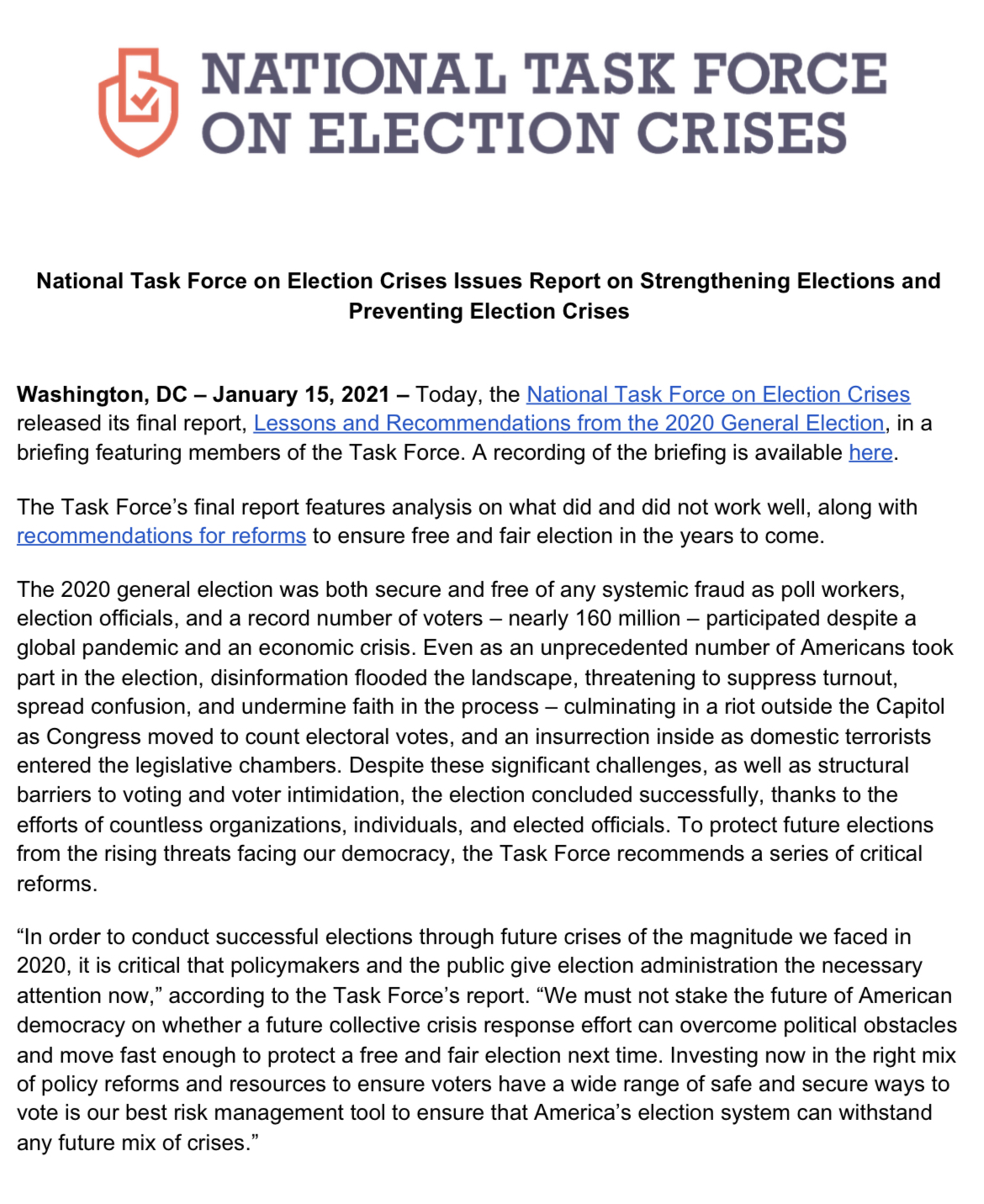 NATIONAL TASK FORCE ON ELECTION CRISES

National Task Force on Election Crises Issues Report on Strengthening Elections and Preventing Election Crises

Washington, DC – January 15, 2021 – Today, the National Task Force on Election Crises released its final report, Lessons and Recommendations from the 2020 General Election, in a briefing featuring members of the Task Force. A recording of the briefing is available here.

The Task Force's final report features analysis on what did and did not work well, along with recommendations for reforms to ensure free and fair election in the years to come.

The 2020 general election was both secure and free of any systemic fraud as poll workers, election officials, and a record number of voters – nearly 160 million – participated despite a global pandemic and an economic crisis. Even as an unprecedented number of Americans took part in the election, disinformation flooded the landscape, threatening to suppress turnout, spread confusion, and undermine faith in the process – culminating in a riot outside the Capitol as Congress moved to count electoral votes, and an insurrection inside as domestic terrorists entered the legislative chambers. Despite these significant challenges, as well as structural barriers to voting and voter intimidation, the election concluded successfully, thanks to the efforts of countless organizations, individuals, and elected officials. To protect future elections from the rising threats facing our democracy, the Task Force recommends a series of critical reforms.

"In order to conduct successful elections through future crises of the magnitude we faced in 2020, it is critical that policymakers and the public give election administration the necessary attention now," according to the Task Force's report. "We must not stake the future of American democracy on whether a future collective crisis response effort can overcome political obstacles and move fast enough to protect a free and fair election next time. Investing now in the right mix of policy reforms and resources to ensure voters have a wide range of safe and secure ways to vote is our best risk management tool to ensure that America's election system can withstand any future mix of crises."